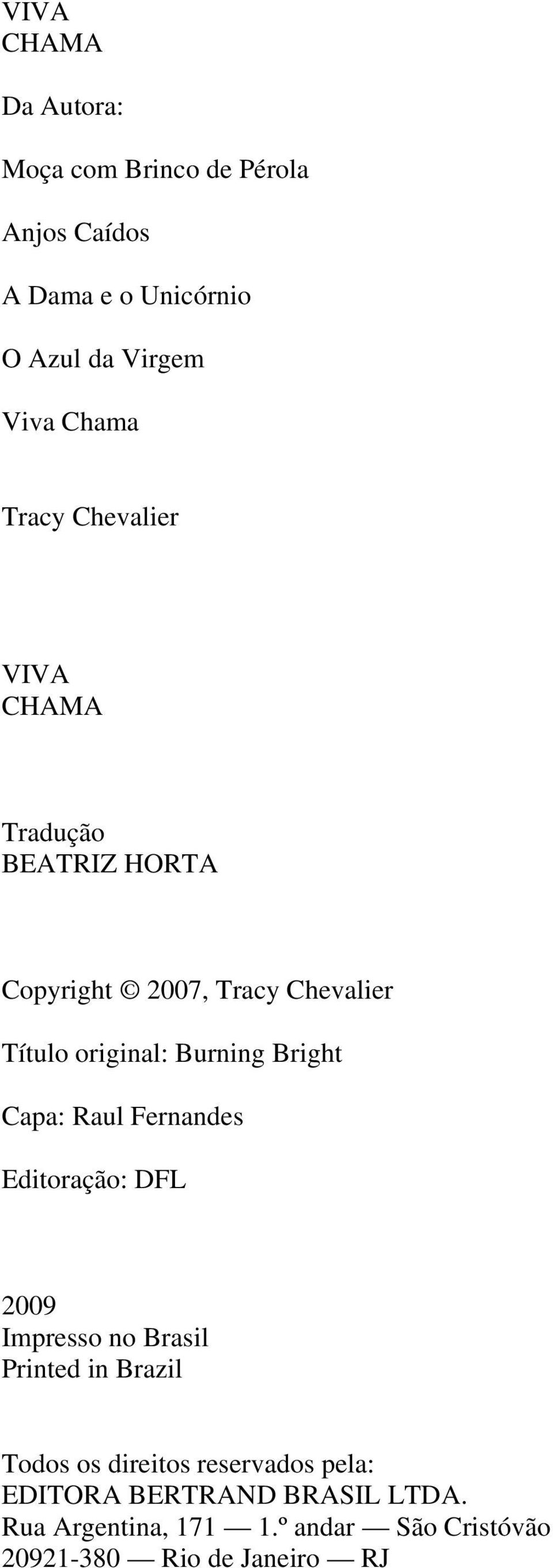 VIVA
CHAMA

Da Autora:

Moça com Brinco de Pérola

Anjos Caídos

A Dama e o Unicórnio

O Azul da Virgem

Viva Chama

Tracy Chevalier

VIVA
CHAMA

Tradução
BEATRIZ HORTA

Copyright © 2007, Tracy Chevalier

Título original: Burning Bright

Capa: Raul Fernandes

Editoração: DFL

2009
Impresso no Brasil
Printed in Brazil

Todos os direitos reservados pela:
EDITORA BERTRAND BRASIL LTDA.
Rua Argentina, 171 — 1.º andar — São Cristóvão
20921-380 — Rio de Janeiro — RJ